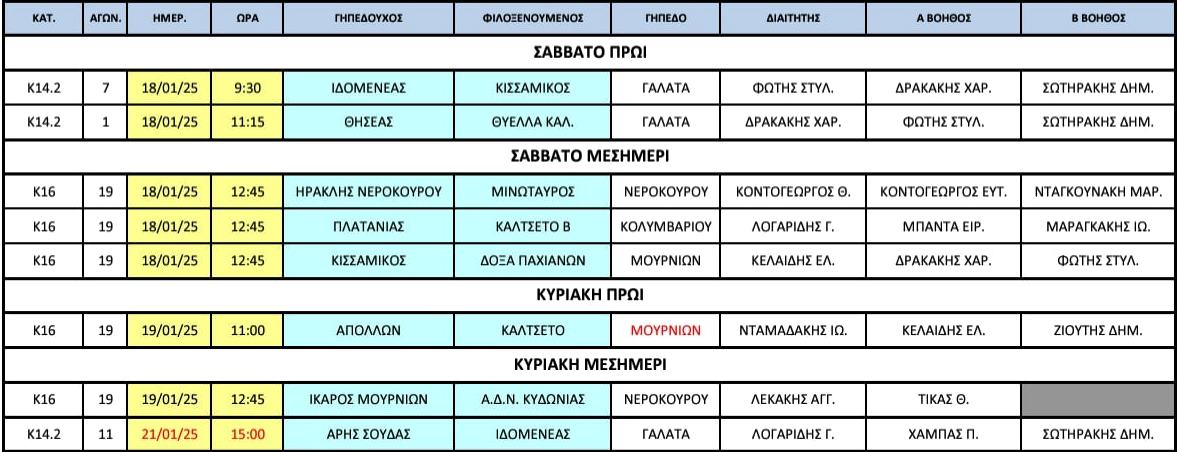 | ΚΑΤ. | ΑΓΩΝ. | ΗΜΕΡ. | ΩΡΑ | ΓΗΠΕΔΟΥΧΟΣ | ΦΙΛΟΞΕΝΟΥΜΕΝΟΣ | ΓΗΠΕΔΟ | ΔΙΑΙΤΗΤΗΣ | Α ΒΟΗΘΟΣ | Β ΒΟΗΘΟΣ |
|---|---|---|---|---|---|---|---|---|---|
| ΣΑΒΒΑΤΟ ΠΡΩΙ | | | | | | | | | |
| Κ14.2 | 7 | 18/01/25 | 9:30 | ΙΔΟΜΕΝΕΑΣ | ΚΙΣΣΑΜΙΚΟΣ | ΓΑΛΑΤΑ | ΦΩΤΗΣ ΣΤΥΛ. | ΔΡΑΚΑΚΗΣ ΧΑΡ. | ΣΩΤΗΡΑΚΗΣ ΔΗΜ. |
| Κ14.2 | 1 | 18/01/25 | 11:15 | ΘΗΣΕΑΣ | ΘΥΕΛΛΑ ΚΑΛ. | ΓΑΛΑΤΑ | ΔΡΑΚΑΚΗΣ ΧΑΡ. | ΦΩΤΗΣ ΣΤΥΛ. | ΣΩΤΗΡΑΚΗΣ ΔΗΜ. |
| ΣΑΒΒΑΤΟ ΜΕΣΗΜΕΡΙ | | | | | | | | | |
| Κ16 | 19 | 18/01/25 | 12:45 | ΗΡΑΚΛΗΣ ΝΕΡΟΚΟΥΡΟΥ | ΜΙΝΩΤΑΥΡΟΣ | ΝΕΡΟΚΟΥΡΟΥ | ΚΟΝΤΟΓΕΩΡΓΟΣ Θ. | ΚΟΝΤΟΓΕΩΡΓΟΣ ΕΥΤ. | ΝΤΑΓΚΟΥΝΑΚΗ ΜΑΡ. |
| Κ16 | 19 | 18/01/25 | 12:45 | ΠΛΑΤΑΝΙΑΣ | ΚΑΛΤΣΕΤΟ Β | ΚΟΛΥΜΒΑΡΙΟΥ | ΛΟΓΑΡΙΔΗΣ Γ. | ΜΠΑΝΤΑ ΕΙΡ. | ΜΑΡΑΓΚΑΚΗΣ ΙΩ. |
| Κ16 | 19 | 18/01/25 | 12:45 | ΚΙΣΣΑΜΙΚΟΣ | ΔΟΞΑ ΠΑΧΙΑΝΩΝ | ΜΟΥΡΝΙΩΝ | ΚΕΛΑΙΔΗΣ ΕΛ. | ΔΡΑΚΑΚΗΣ ΧΑΡ. | ΦΩΤΗΣ ΣΤΥΛ. |
| ΚΥΡΙΑΚΗ ΠΡΩΙ | | | | | | | | | |
| Κ16 | 19 | 19/01/25 | 11:00 | ΑΠΟΛΛΩΝ | ΚΑΛΤΣΕΤΟ | ΜΟΥΡΝΙΩΝ | ΝΤΑΜΑΔΑΚΗΣ ΙΩ. | ΚΕΛΑΙΔΗΣ ΕΛ. | ΖΙΟΥΤΗΣ ΔΗΜ. |
| ΚΥΡΙΑΚΗ ΜΕΣΗΜΕΡΙ | | | | | | | | | |
| Κ16 | 19 | 19/01/25 | 12:45 | ΙΚΑΡΟΣ ΜΟΥΡΝΙΩΝ | Α.Δ.Ν. ΚΥΔΩΝΙΑΣ | ΝΕΡΟΚΟΥΡΟΥ | ΛΕΚΑΚΗΣ ΑΓΓ. | ΤΙΚΑΣ Θ. | |
| Κ14.2 | 11 | 21/01/25 | 15:00 | ΑΡΗΣ ΣΟΥΔΑΣ | ΙΔΟΜΕΝΕΑΣ | ΓΑΛΑΤΑ | ΛΟΓΑΡΙΔΗΣ Γ. | ΧΑΜΠΑΣ Π. | ΣΩΤΗΡΑΚΗΣ ΔΗΜ. |